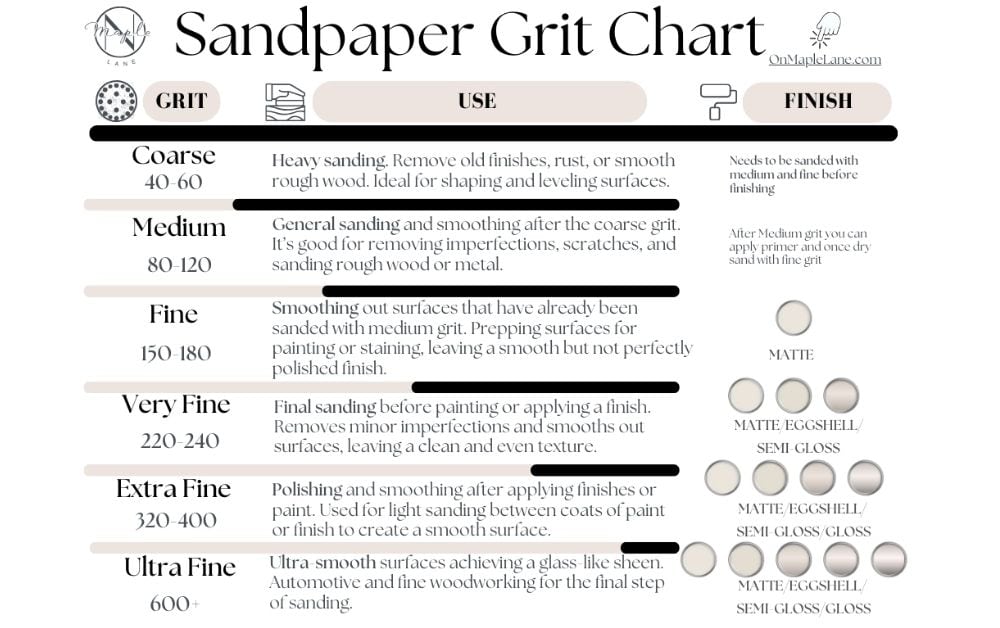 Maple LANE

Sandpaper Grit Chart

OnMapleLane.com

| GRIT | USE | FINISH |
|---|---|---|
| Coarse 40-60 | Heavy sanding. Remove old finishes, rust, or smooth rough wood. Ideal for shaping and leveling surfaces. | Needs to be sanded with medium and fine before finishing |
| Medium 80-120 | General sanding and smoothing after the coarse grit. It's good for removing imperfections, scratches, and sanding rough wood or metal. | After Medium grit you can apply primer and once dry sand with fine grit |
| Fine 150-180 | Smoothing out surfaces that have already been sanded with medium grit. Prepping surfaces for painting or staining, leaving a smooth but not perfectly polished finish. | MATTE |
| Very Fine 220-240 | Final sanding before painting or applying a finish. Removes minor imperfections and smooths out surfaces, leaving a clean and even texture. | MATTE/EGGSHELL/ SEMI-GLOSS |
| Extra Fine 320-400 | Polishing and smoothing after applying finishes or paint. Used for light sanding between coats of paint or finish to create a smooth surface. | MATTE/EGGSHELL/ SEMI-GLOSS/GLOSS |
| Ultra Fine 600+ | Ultra-smooth surfaces achieving a glass-like sheen. Automotive and fine woodworking for the final step of sanding. | MATTE/EGGSHELL/ SEMI-GLOSS/GLOSS |